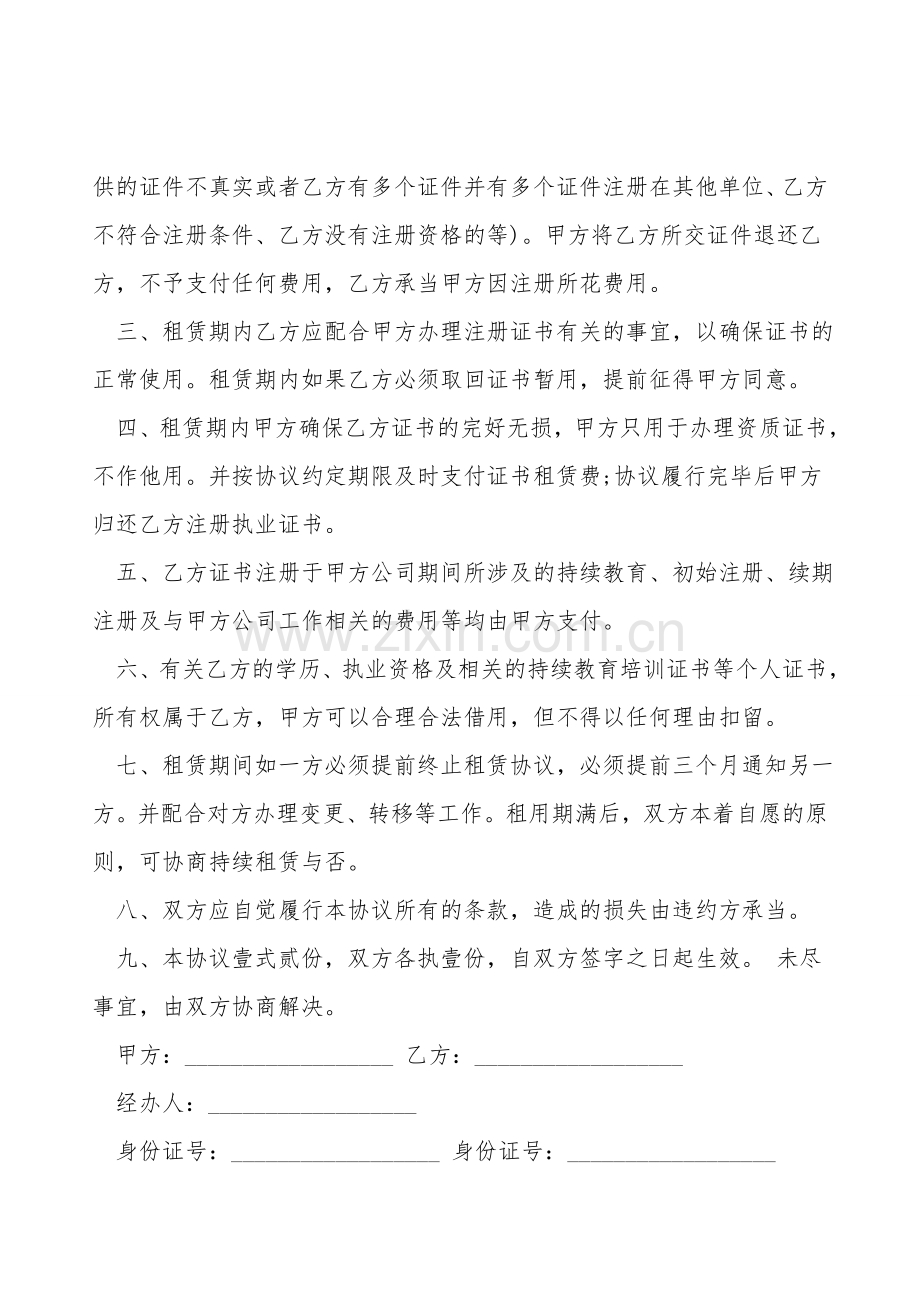 供的证件不真实或者乙方有多个证件并有多个证件注册在其他单位、乙方不符合注册条件、乙方没有注册资格的等)。甲方将乙方所交证件退还乙方，不予支付任何费用，乙方承当甲方因注册所花费用。

三、租赁期内乙方应配合甲方办理注册证书有关的事宜，以确保证书的正常使用。租赁期内如果乙方必须取回证书暂用，提前征得甲方同意。

四、租赁期内甲方确保乙方证书的完好无损，甲方只用于办理资质证书，不作他用。并按协议约定期限及时支付证书租赁费;协议履行完毕后甲方归还乙方注册执业证书。

五、乙方证书注册于甲方公司期间所涉及的持续教育、初始注册、续期注册及与甲方公司工作相关的费用等均由甲方支付。

www.zixin.com.cn

六、有关乙方的学历、执业资格及相关的持续教育培训证书等个人证书，所有权属于乙方，甲方可以合理合法借用，但不得以任何理由扣留。

七、租赁期间如一方必须提前终止租赁协议，必须提前三个月通知另一方。并配合对方办理变更、转移等工作。租用期满后，双方本着自愿的原则，可协商持续租赁与否。

八、双方应自觉履行本协议所有的条款，造成的损失由违约方承当。

九、本协议壹式贰份，双方各执壹份，自双方签字之日起生效。 未尽事宜，由双方协商解决。

甲方：__________________ 乙方：__________________

经办人：__________________

身份证号：__________________ 身份证号：__________________